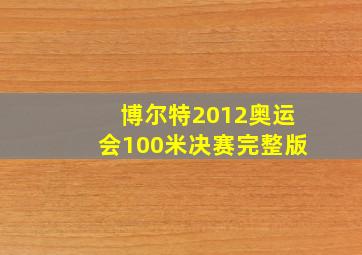 博尔特2012奥运会100米决赛完整版